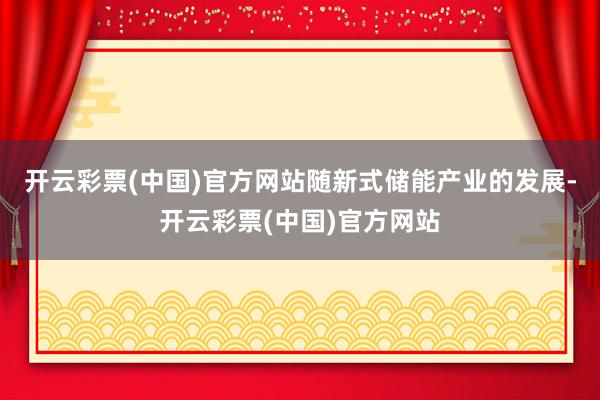 开云彩票(中国)官方网站随新式储能产业的发展-开云彩票(中国)官方网站